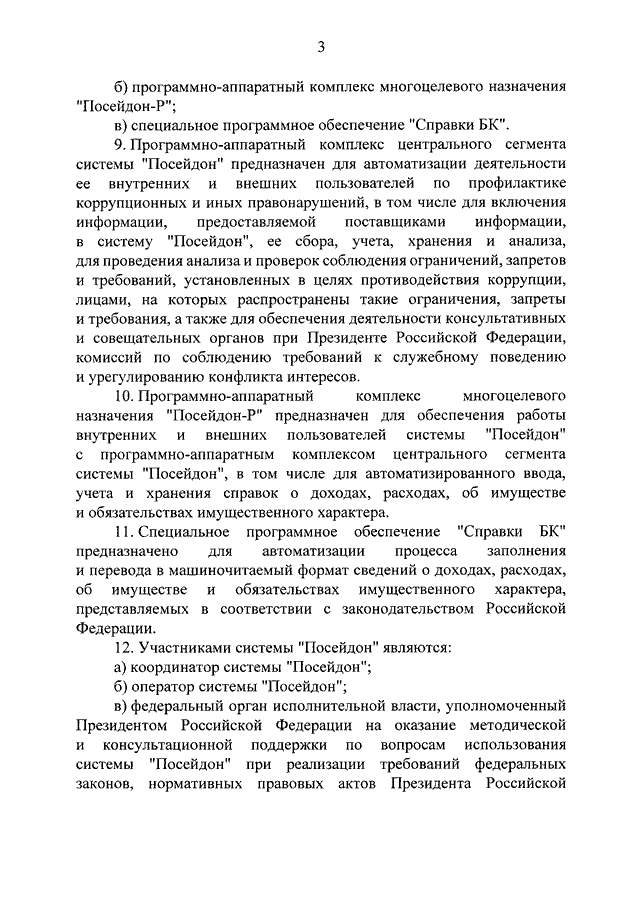 3

б) программно-аппаратный комплекс многоцелевого назначения "Посейдон-Р";

в) специальное программное обеспечение "Справки БК".

9. Программно-аппаратный комплекс центрального сегмента системы "Посейдон" предназначен для автоматизации деятельности ее внутренних и внешних пользователей по профилактике коррупционных и иных правонарушений, в том числе для включения информации, предоставляемой поставщиками информации, в систему "Посейдон", ее сбора, учета, хранения и анализа, для проведения анализа и проверок соблюдения ограничений, запретов и требований, установленных в целях противодействия коррупции, лицами, на которых распространены такие ограничения, запреты и требования, а также для обеспечения деятельности консультативных и совещательных органов при Президенте Российской Федерации, комиссий по соблюдению требований к служебному поведению и урегулированию конфликта интересов.

10. Программно-аппаратный комплекс многоцелевого назначения "Посейдон-Р" предназначен для обеспечения работы внутренних и внешних пользователей системы "Посейдон" с программно-аппаратным комплексом центрального сегмента системы "Посейдон", в том числе для автоматизированного ввода, учета и хранения справок о доходах, расходах, об имуществе и обязательствах имущественного характера.

11. Специальное программное обеспечение "Справки БК" предназначено для автоматизации процесса заполнения и перевода в машиночитаемый формат сведений о доходах, расходах, об имуществе и обязательствах имущественного характера, представляемых в соответствии с законодательством Российской Федерации.

12. Участниками системы "Посейдон" являются:

а) координатор системы "Посейдон";

б) оператор системы "Посейдон";

в) федеральный орган исполнительной власти, уполномоченный Президентом Российской Федерации на оказание методической и консультационной поддержки по вопросам использования системы "Посейдон" при реализации требований федеральных законов, нормативных правовых актов Президента Российской